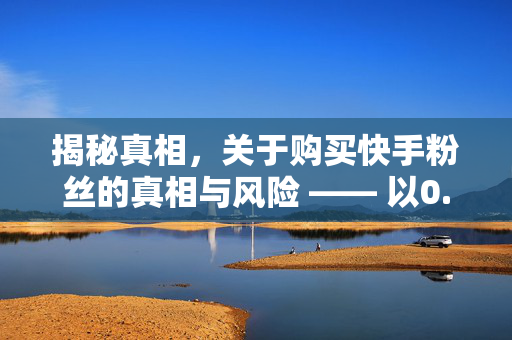 揭秘真相，关于购买快手粉丝的真相与风险 —— 以0.